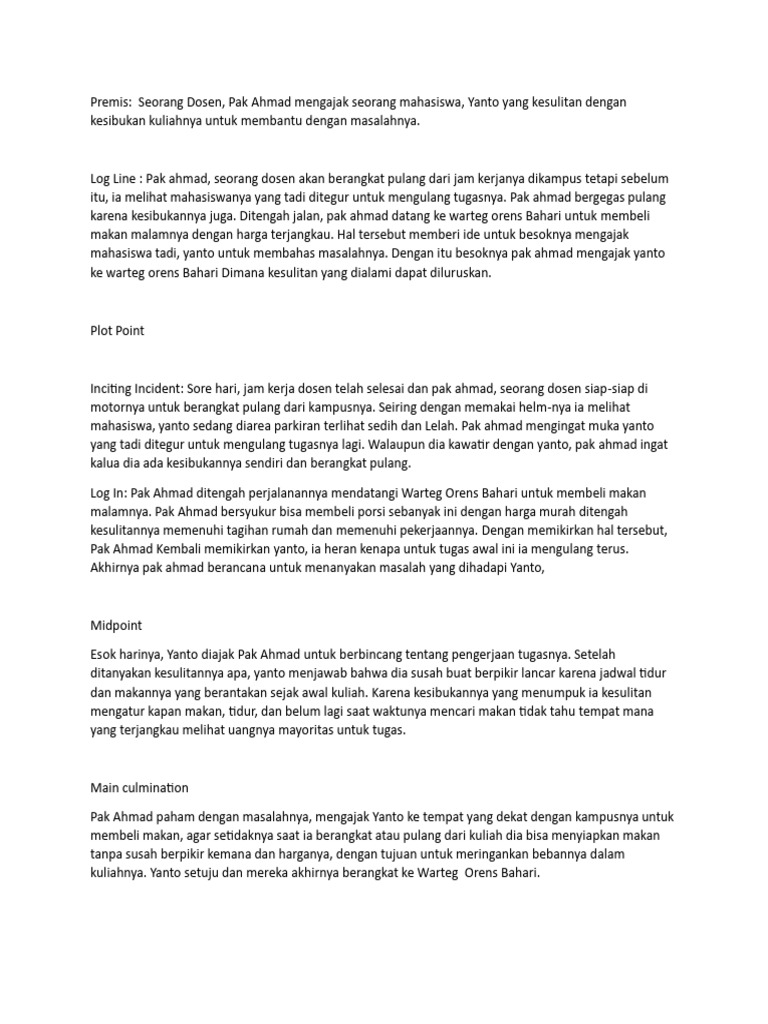 Premis: Seorang Dosen, Pak Ahmad mengajak seorang mahasiswa, Yanto yang kesulitan dengan kesibukan kuliahnya untuk membantu dengan masalahnya.

Log Line : Pak ahmad, seorang dosen akan berangkat pulang dari jam kerjanya dikampus tetapi sebelum itu, ia melihat mahasiswanya yang tadi ditegur untuk mengulang tugasnya. Pak ahmad bergegas pulang karena kesibukannya juga. Ditengah jalan, pak ahmad datang ke warteg orens Bahari untuk membeli makan malamnya dengan harga terjangkau. Hal tersebut memberi ide untuk besoknya mengajak mahasiswa tadi, yanto untuk membahas masalahnya. Dengan itu besoknya pak ahmad mengajak yanto ke warteg orens Bahari Dimana kesulitan yang dialami dapat diluruskan.

Plot Point

Inciting Incident: Sore hari, jam kerja dosen telah selesai dan pak ahmad, seorang dosen siap-siap di motornya untuk berangkat pulang dari kampusnya. Seiring dengan memakai helm-nya ia melihat mahasiswa, yanto sedang diarea parkiran terlihat sedih dan Lelah. Pak ahmad mengingat muka yanto yang tadi ditegur untuk mengulang tugasnya lagi. Walaupun dia kawatir dengan yanto, pak ahmad ingat kalua dia ada kesibukannya sendiri dan berangkat pulang.

Log In: Pak Ahmad ditengah perjalanannya mendatangi Warteg Orens Bahari untuk membeli makan malamnya. Pak Ahmad bersyukur bisa membeli porsi sebanyak ini dengan harga murah ditengah kesulitannya memenuhi tagihan rumah dan memenuhi pekerjaannya. Dengan memikirkan hal tersebut, Pak Ahmad Kembali memikirkan yanto, ia heran kenapa untuk tugas awal ini ia mengulang terus. Akhirnya pak ahmad berancana untuk menanyakan masalah yang dihadapi Yanto,

Midpoint

Esok harinya, Yanto diajak Pak Ahmad untuk berbincang tentang pengerjaan tugasnya. Setelah ditanyakan kesulitannya apa, yanto menjawab bahwa dia susah buat berpikir lancar karena jadwal tidur dan makannya yang berantakan sejak awal kuliah. Karena kesibukannya yang menumpuk ia kesulitan mengatur kapan makan, tidur, dan belum lagi saat waktunya mencari makan tidak tahu tempat mana yang terjangkau melihat uangnya mayoritas untuk tugas.

Main culmination

Pak Ahmad paham dengan masalahnya, mengajak Yanto ke tempat yang dekat dengan kampusnya untuk membeli makan, agar setidaknya saat ia berangkat atau pulang dari kuliah dia bisa menyiapkan makan tanpa susah berpikir kemana dan harganya, dengan tujuan untuk meringankan bebannya dalam kuliahnya. Yanto setuju dan mereka akhirnya berangkat ke Warteg Orens Bahari.